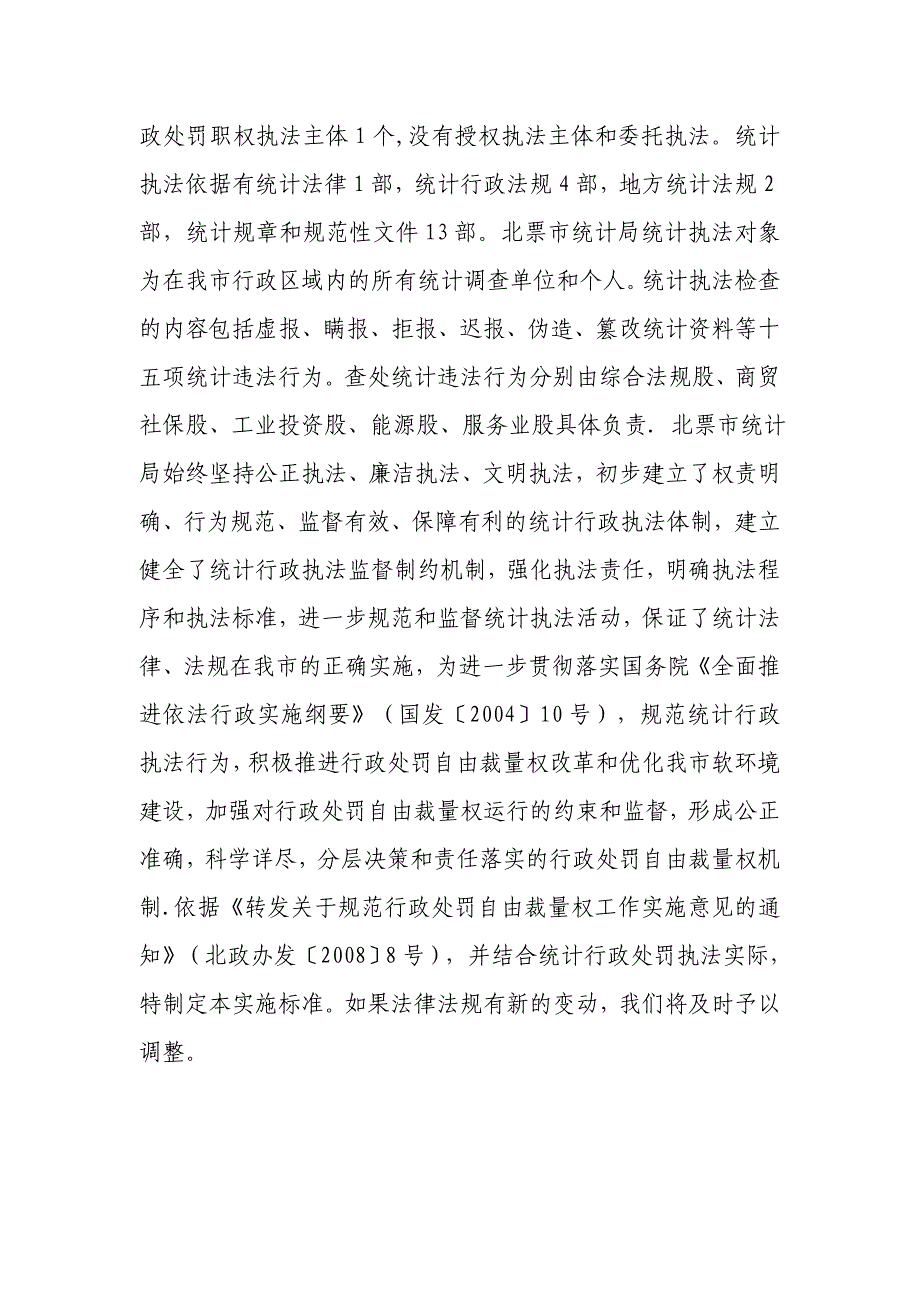 政处罚职权执法主体1个,没有授权执法主体和委托执法。统计执法依据有统计法律1部，统计行政法规4部，地方统计法规2部，统计规章和规范性文件13部。北票市统计局统计执法对象为在我市行政区域内的所有统计调查单位和个人。统计执法检查的内容包括虚报、瞒报、拒报、迟报、伪造、篡改统计资料等十五项统计违法行为。查处统计违法行为分别由综合法规股、商贸社保股、工业投资股、能源股、服务业股具体负责. 北票市统计局始终坚持公正执法、廉洁执法、文明执法，初步建立了权责明确、行为规范、监督有效、保障有利的统计行政执法体制，建立健全了统计行政执法监督制约机制，强化执法责任，明确执法程序和执法标准，进一步规范和监督统计执法活动，保证了统计法律、法规在我市的正确实施，为进一步贯彻落实国务院《全面推进依法行政实施纲要》（国发〔2004〕10号），规范统计行政执法行为，积极推进行政处罚自由裁量权改革和优化我市软环境建设，加强对行政处罚自由裁量权运行的约束和监督，形成公正准确，科学详尽，分层决策和责任落实的行政处罚自由裁量权机制.依据《转发关于规范行政处罚自由裁量权工作实施意见的通知》（北政办发〔2008〕8号），并结合统计行政处罚执法实际，特制定本实施标准。如果法律法规有新的变动，我们将及时予以调整。